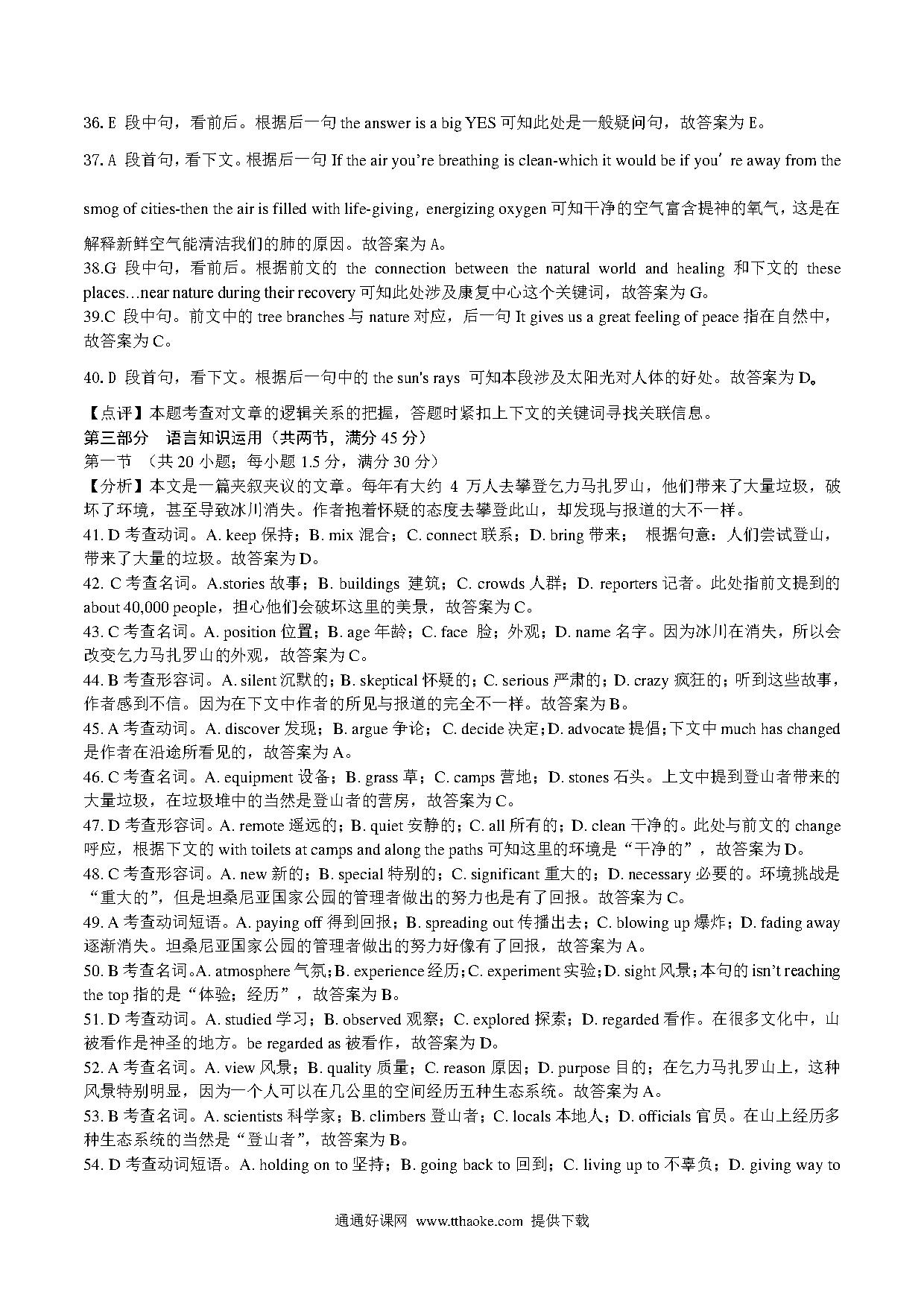 36. E 段中句，看前后。根据后一句 the answer is a big YES 可知此处是一般疑问句，故答案为 E。

37. A 段首句，看下文。根据后一句 If the air you're breathing is clean-which it would be if you' re away from the smog of cities-then the air is filled with life-giving, energizing oxygen 可知干净的空气富含提神的氧气，这是在解释新鲜空气能清洁我们的肺的原因。故答案为 A。

38.G 段中句，看前后。根据前文的 the connection between the natural world and healing 和下文的 these places…near nature during their recovery 可知此处涉及康复中心这个关键词，故答案为 G。

39.C 段中句。前文中的 tree branches 与 nature 对应，后一句 It gives us a great feeling of peace 指在自然中，故答案为 C。

40. D 段首句，看下文。根据后一句中的 the sun's rays 可知本段涉及太阳光对人体的好处。故答案为 D。

【点评】本题考查对文章的逻辑关系的把握，答题时紧扣上下文的关键词寻找关联信息。

第三部分 语言知识运用（共两节，满分 45 分）

第一节 （共 20 小题；每小题 1.5 分，满分 30 分）

【分析】本文是一篇夹叙夹议的文章。每年有大约 4 万人去攀登乞力马扎罗山，他们带来了大量垃圾，破坏了环境，甚至导致冰川消失。作者抱着怀疑的态度去攀登此山，却发现与报道的大不一样。

41. D 考查动词。A. keep 保持；B. mix 混合；C. connect 联系；D. bring 带来； 根据句意：人们尝试登山，带来了大量的垃圾。故答案为 D。

42. C 考查名词。A.stories 故事；B. buildings 建筑；C. crowds 人群；D. reporters 记者。此处指前文提到的 about 40,000 people，担心他们会破坏这里的美景，故答案为 C。

43. C 考查名词。A. position 位置；B. age 年龄；C. face 脸；外观；D. name 名字。因为冰川在消失，所以会改变乞力马扎罗山的外观，故答案为 C。

44. B 考查形容词。A. silent 沉默的；B. skeptical 怀疑的；C. serious 严肃的；D. crazy 疯狂的；听到这些故事，作者感到不信。因为在下文中作者的所见与报道的完全不一样。故答案为 B。

45. A 考查动词。A. discover 发现；B. argue 争论；C. decide 决定；D. advocate 提倡；下文中 much has changed 是作者在沿途所看见的，故答案为 A。

46. C 考查名词。A. equipment 设备；B. grass 草；C. camps 营地；D. stones 石头。上文中提到登山者带来的大量垃圾，在垃圾堆中的当然是登山者的营房，故答案为 C。

47. D 考查形容词。A. remote 遥远的；B. quiet 安静的；C. all 所有的；D. clean 干净的。此处与前文的 change 呼应，根据下文的 with toilets at camps and along the paths 可知这里的环境是“干净的”，故答案为 D。

48. C 考查形容词。A. new 新的；B. special 特别的；C. significant 重大的；D. necessary 必要的。环境挑战是“重大的”，但是坦桑尼亚国家公园的管理者做出的努力也是有了回报。故答案为 C。

49. A 考查动词短语。A. paying off 得到回报；B. spreading out 传播出去；C. blowing up 爆炸；D. fading away 逐渐消失。坦桑尼亚国家公园的管理者做出的努力好像有了回报，故答案为 A。

50. B 考查名词。A. atmosphere 气氛；B. experience 经历；C. experiment 实验；D. sight 风景；本句的 isn't reaching the top 指的是“体验；经历”，故答案为 B。

51. D 考查动词。A. studied 学习；B. observed 观察；C. explored 探索；D. regarded 看作。在很多文化中，山被看作是神圣的地方。be regarded as 被看作，故答案为 D。

52. A 考查名词。A. view 风景；B. quality 质量；C. reason 原因；D. purpose 目的；在乞力马扎罗山上，这种风景特别明显，因为一个人可以在几公里的空间经历五种生态系统。故答案为 A。

53. B 考查名词。A. scientists 科学家；B. climbers 登山者；C. locals 本地人；D. officials 官员。在山上经历多种生态系统的当然是“登山者”，故答案为 B。

54. D 考查动词短语。A. holding on to 坚持；B. going back to 回到；C. living up to 不辜负；D. giving way to

通通好课网 www.tthaoke.com 提供下载